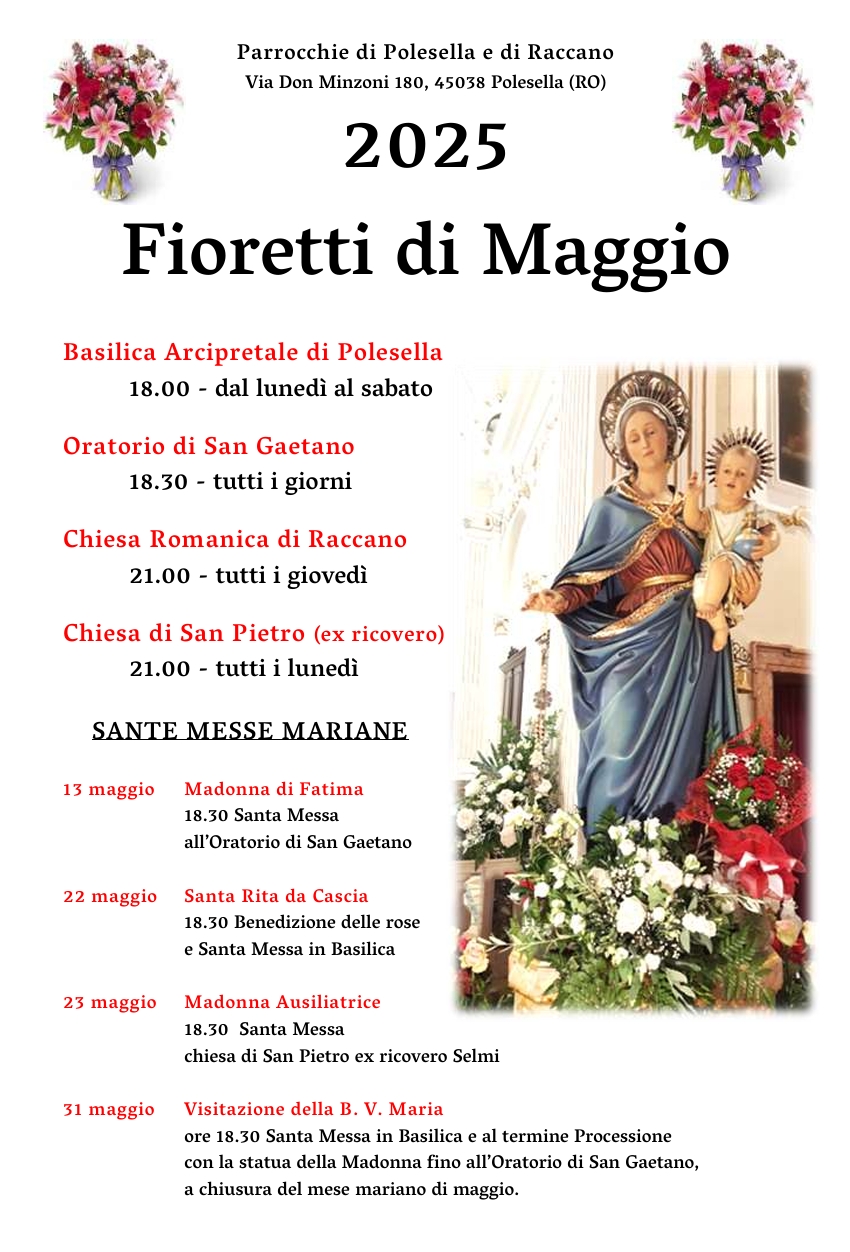 Parrocchie di Polesella e di Raccano
Via Don Minzoni 180, 45038 Polesella (RO)

2025

Fioretti di Maggio

Basilica Arcipretale di Polesella
18.00 - dal lunedì al sabato

Oratorio di San Gaetano
18.30 - tutti i giorni

Chiesa Romanica di Raccano
21.00 - tutti i giovedì

Chiesa di San Pietro (ex ricovero)
21.00 - tutti i lunedì

SANTE MESSE MARIANE

13 maggio Madonna di Fatima
18.30 Santa Messa
all'Oratorio di San Gaetano

22 maggio Santa Rita da Cascia
18.30 Benedizione delle rose
e Santa Messa in Basilica

23 maggio Madonna Ausiliatrice
18.30 Santa Messa
chiesa di San Pietro ex ricovero Selmi

31 maggio Visitazione della B. V. Maria
ore 18.30 Santa Messa in Basilica e al termine Processione con la statua della Madonna fino all'Oratorio di San Gaetano, a chiusura del mese mariano di maggio.